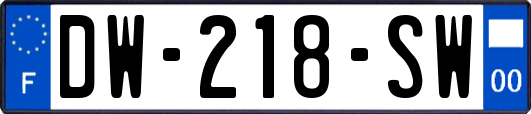 F
DW-218-SW
00